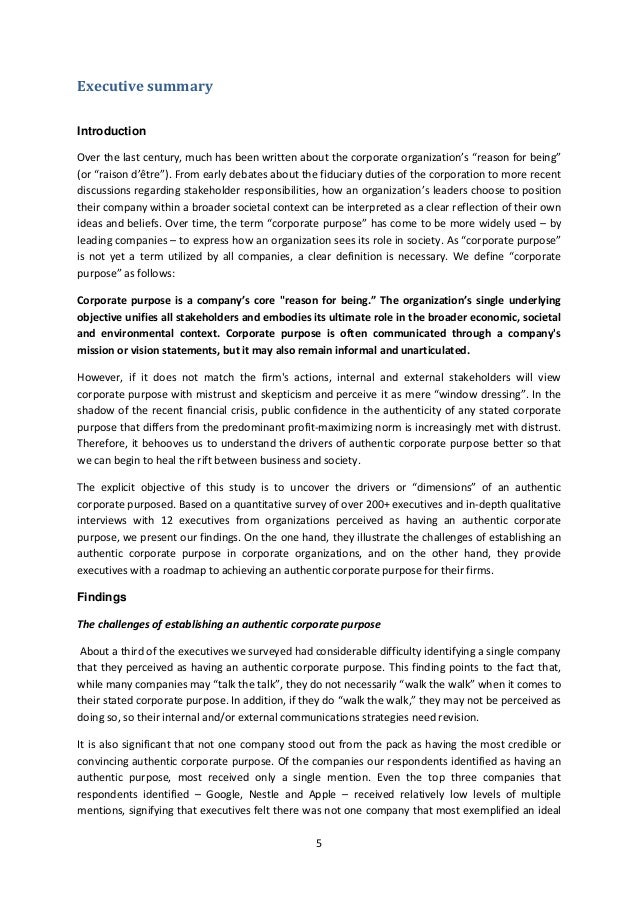 Executive summary

Introduction

Over the last century, much has been written about the corporate organization's "reason for being" (or "raison d'être"). From early debates about the fiduciary duties of the corporation to more recent discussions regarding stakeholder responsibilities, how an organization's leaders choose to position their company within a broader societal context can be interpreted as a clear reflection of their own ideas and beliefs. Over time, the term "corporate purpose" has come to be more widely used – by leading companies – to express how an organization sees its role in society. As "corporate purpose" is not yet a term utilized by all companies, a clear definition is necessary. We define "corporate purpose" as follows:

Corporate purpose is a company's core "reason for being." The organization's single underlying objective unifies all stakeholders and embodies its ultimate role in the broader economic, societal and environmental context. Corporate purpose is often communicated through a company's mission or vision statements, but it may also remain informal and unarticulated.

However, if it does not match the firm's actions, internal and external stakeholders will view corporate purpose with mistrust and skepticism and perceive it as mere "window dressing". In the shadow of the recent financial crisis, public confidence in the authenticity of any stated corporate purpose that differs from the predominant profit-maximizing norm is increasingly met with distrust. Therefore, it behooves us to understand the drivers of authentic corporate purpose better so that we can begin to heal the rift between business and society.

The explicit objective of this study is to uncover the drivers or "dimensions" of an authentic corporate purposed. Based on a quantitative survey of over 200+ executives and in-depth qualitative interviews with 12 executives from organizations perceived as having an authentic corporate purpose, we present our findings. On the one hand, they illustrate the challenges of establishing an authentic corporate purpose in corporate organizations, and on the other hand, they provide executives with a roadmap to achieving an authentic corporate purpose for their firms.

Findings

The challenges of establishing an authentic corporate purpose

About a third of the executives we surveyed had considerable difficulty identifying a single company that they perceived as having an authentic corporate purpose. This finding points to the fact that, while many companies may "talk the talk", they do not necessarily "walk the walk" when it comes to their stated corporate purpose. In addition, if they do "walk the walk," they may not be perceived as doing so, so their internal and/or external communications strategies need revision.

It is also significant that not one company stood out from the pack as having the most credible or convincing authentic corporate purpose. Of the companies our respondents identified as having an authentic purpose, most received only a single mention. Even the top three companies that respondents identified – Google, Nestle and Apple – received relatively low levels of multiple mentions, signifying that executives felt there was not one company that most exemplified an ideal

5